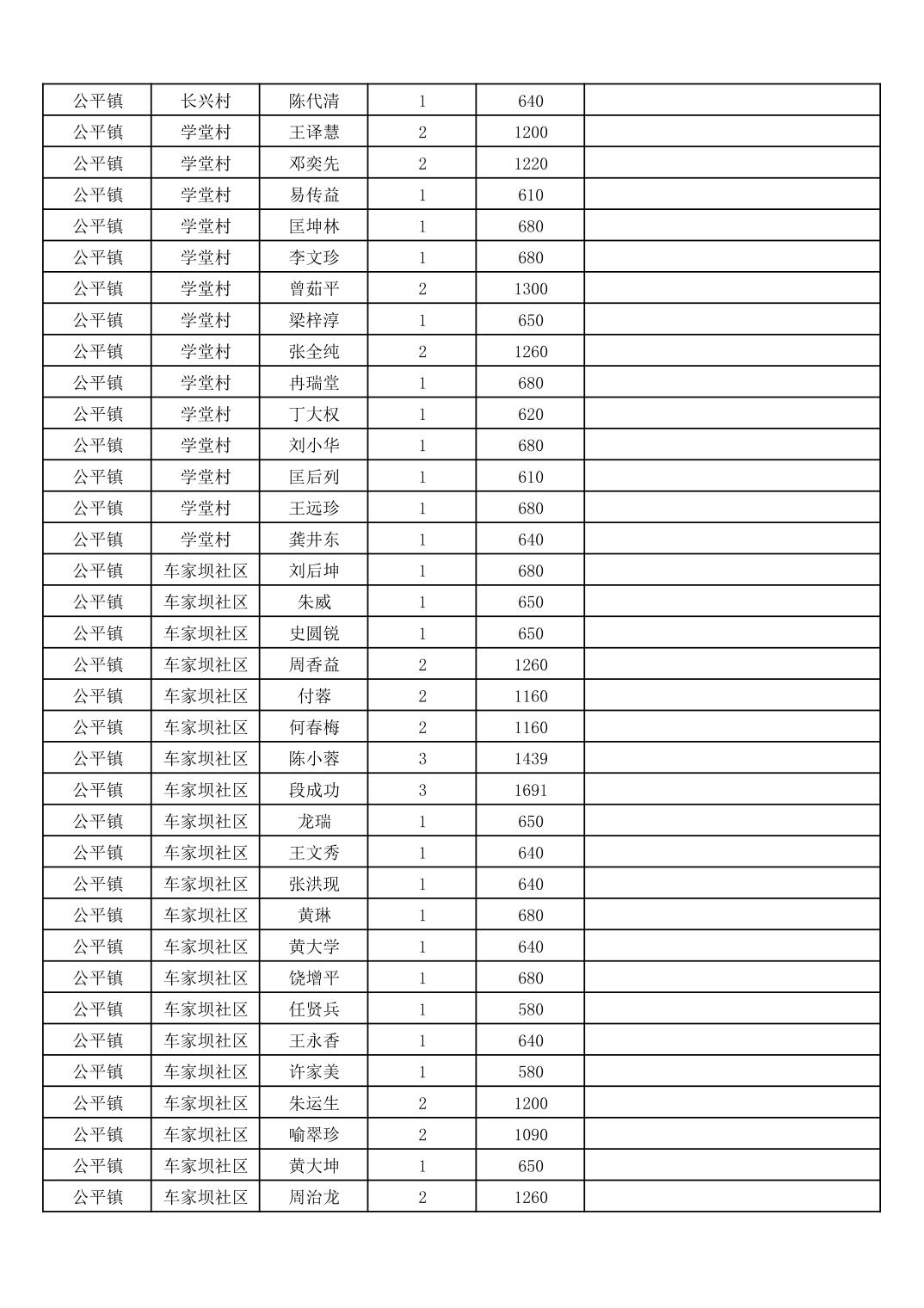 | 公平镇 | 长兴村 | 陈代清 | 1 | 640 | |
|---|---|---|---|---|---|
| 公平镇 | 学堂村 | 王译慧 | 2 | 1200 | |
| 公平镇 | 学堂村 | 邓奕先 | 2 | 1220 | |
| 公平镇 | 学堂村 | 易传益 | 1 | 610 | |
| 公平镇 | 学堂村 | 匡坤林 | 1 | 680 | |
| 公平镇 | 学堂村 | 李文珍 | 1 | 680 | |
| 公平镇 | 学堂村 | 曾茹平 | 2 | 1300 | |
| 公平镇 | 学堂村 | 梁梓淳 | 1 | 650 | |
| 公平镇 | 学堂村 | 张全纯 | 2 | 1260 | |
| 公平镇 | 学堂村 | 冉瑞堂 | 1 | 680 | |
| 公平镇 | 学堂村 | 丁大权 | 1 | 620 | |
| 公平镇 | 学堂村 | 刘小华 | 1 | 680 | |
| 公平镇 | 学堂村 | 匡后列 | 1 | 610 | |
| 公平镇 | 学堂村 | 王远珍 | 1 | 680 | |
| 公平镇 | 学堂村 | 龚井东 | 1 | 640 | |
| 公平镇 | 车家坝社区 | 刘后坤 | 1 | 680 | |
| 公平镇 | 车家坝社区 | 朱威 | 1 | 650 | |
| 公平镇 | 车家坝社区 | 史圆锐 | 1 | 650 | |
| 公平镇 | 车家坝社区 | 周香益 | 2 | 1260 | |
| 公平镇 | 车家坝社区 | 付蓉 | 2 | 1160 | |
| 公平镇 | 车家坝社区 | 何春梅 | 2 | 1160 | |
| 公平镇 | 车家坝社区 | 陈小蓉 | 3 | 1439 | |
| 公平镇 | 车家坝社区 | 段成功 | 3 | 1691 | |
| 公平镇 | 车家坝社区 | 龙瑞 | 1 | 650 | |
| 公平镇 | 车家坝社区 | 王文秀 | 1 | 640 | |
| 公平镇 | 车家坝社区 | 张洪现 | 1 | 640 | |
| 公平镇 | 车家坝社区 | 黄琳 | 1 | 680 | |
| 公平镇 | 车家坝社区 | 黄大学 | 1 | 640 | |
| 公平镇 | 车家坝社区 | 饶增平 | 1 | 680 | |
| 公平镇 | 车家坝社区 | 任贤兵 | 1 | 580 | |
| 公平镇 | 车家坝社区 | 王永香 | 1 | 640 | |
| 公平镇 | 车家坝社区 | 许家美 | 1 | 580 | |
| 公平镇 | 车家坝社区 | 朱运生 | 2 | 1200 | |
| 公平镇 | 车家坝社区 | 喻翠珍 | 2 | 1090 | |
| 公平镇 | 车家坝社区 | 黄大坤 | 1 | 650 | |
| 公平镇 | 车家坝社区 | 周治龙 | 2 | 1260 | |